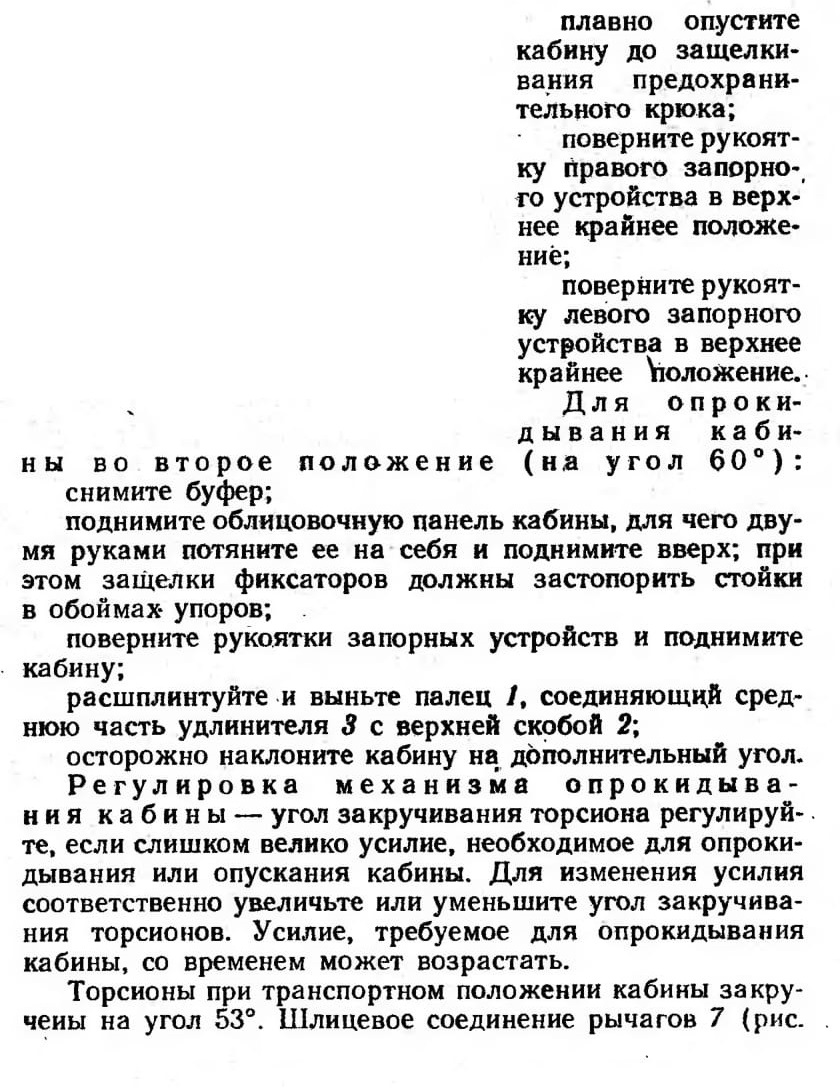 плавно опустите кабину до защелкивания предохранительного крюка;

поверните рукоятку правого запорного устройства в верхнее крайнее положение;

поверните рукоятку левого запорного устройства в верхнее крайнее положение.

Для опрокидывания кабины во второе положение (на угол 60°):

снимите буфер;

поднимите облицовочную панель кабины, для чего двумя руками потяните ее на себя и поднимите вверх; при этом защелки фиксаторов должны застопорить стойки в обоймах упоров;

поверните рукоятки запорных устройств и поднимите кабину;

расшплинтуйте и выньте палец 1, соединяющий среднюю часть удлинителя 3 с верхней скобой 2;

осторожно наклоните кабину на дополнительный угол.

Регулировка механизма опрокидывания кабины — угол закручивания торсиона регулируйте, если слишком велико усилие, необходимое для опрокидывания или опускания кабины. Для изменения усилия соответственно увеличьте или уменьшите угол закручивания торсионов. Усилие, требуемое для опрокидывания кабины, со временем может возрастать.

Торсионы при транспортном положении кабины закручены на угол 53°. Шлицевое соединение рычагов 7 (рис.